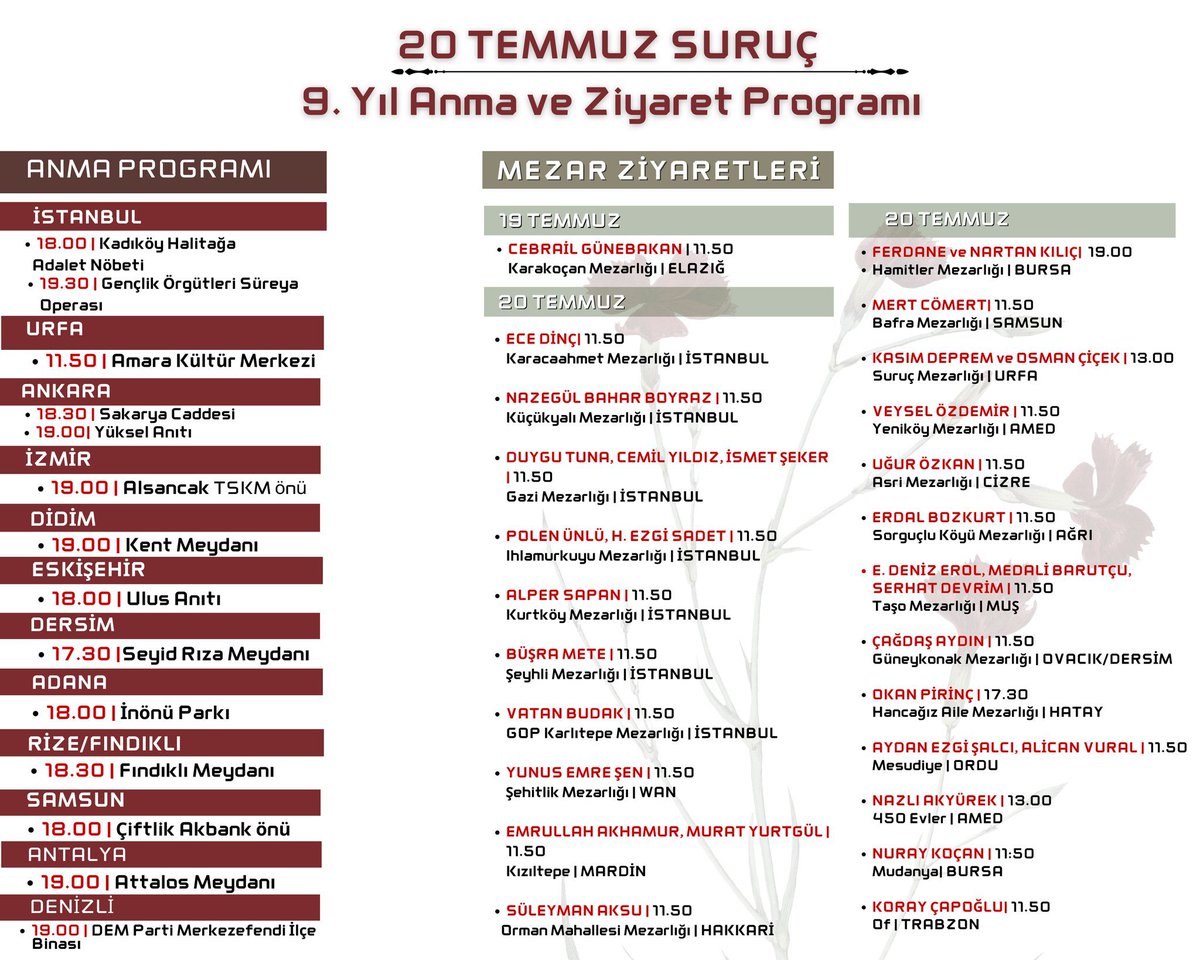 20 TEMMUZ SURUÇ
9. Yıl Anma ve Ziyaret Programı

ANMA PROGRAMI

İSTANBUL
• 18.00 | Kadıköy Halitağa Adalet Nöbeti
• 19.30 | Gençlik Örgütleri Süreya Operası

URFA
• 11.50 | Amara Kültür Merkezi

ANKARA
• 18.30 | Sakarya Caddesi
• 19.00| Yüksel Anıtı

İZMİR
• 19.00 | Alsancak TSKM önü

DİDİM
• 19.00 | Kent Meydanı

ESKİŞEHİR
• 18.00 | Ulus Anıtı

DERSİM
• 17.30 |Seyid Rıza Meydanı

ADANA
• 18.00 | İnönü Parkı

RİZE/FINDIKLI
• 18.30 | Fındıklı Meydanı

SAMSUN
• 18.00 | Çiftlik Akbank önü

ANTALYA
• 19.00 | Attalos Meydanı

DENİZLİ
• 19.00 | DEM Parti Merkezefendi İlçe Binası

MEZAR ZİYARETLERİ

19 TEMMUZ
• CEBRAİL GÜNEBAKAN | 11.50
Karakoçan Mezarlığı | ELAZIĞ

20 TEMMUZ
• ECE DİNÇ| 11.50
Karacaahmet Mezarlığı | İSTANBUL

• NAZEGÜL BAHAR BOYRAZ | 11.50
Küçükyalı Mezarlığı | İSTANBUL

• DUYGU TUNA, CEMİL YILDIZ, İSMET ŞEKER | 11.50
Gazi Mezarlığı | İSTANBUL

• POLEN ÜNLÜ, H. EZGİ SADET | 11.50
Ihlamurkuyu Mezarlığı | İSTANBUL

• ALPER SAPAN | 11.50
Kurtköy Mezarlığı | İSTANBUL

• BÜŞRA METE | 11.50
Şeyhli Mezarlığı | İSTANBUL

• VATAN BUDAK | 11.50
GOP Karlıtepe Mezarlığı | İSTANBUL

• YUNUS EMRE ŞEN | 11.50
Şehitlik Mezarlığı | WAN

• EMRULLAH AKHAMUR, MURAT YURTGÜL | 11.50
Kızıltepe | MARDİN

• SÜLEYMAN AKSU | 11.50
Orman Mahallesi Mezarlığı | HAKKARİ

20 TEMMUZ
• FERDANE ve NARTAN KILIÇ| 19.00
• Hamitler Mezarlığı | BURSA

• MERT CÖMERT| 11.50
Bafra Mezarlığı | SAMSUN

• KASIM DEPREM ve OSMAN ÇİÇEK | 13.00
Suruç Mezarlığı | URFA

• VEYSEL ÖZDEMİR | 11.50
Yeniköy Mezarlığı | AMED

• UĞUR ÖZKAN | 11.50
Asri Mezarlığı | CİZRE

• ERDAL BOZKURT | 11.50
Sorguçlu Köyü Mezarlığı | AĞRI

• E. DENİZ EROL, MEDALİ BARUTÇU, SERHAT DEVRİM | 11.50
Taşo Mezarlığı | MUŞ

• ÇAĞDAŞ AYDIN | 11.50
Güneykonak Mezarlığı | OVACIK/DERSİM

• OKAN PİRİNÇ | 17.30
Hancağız Aile Mezarlığı | HATAY

• AYDAN EZGİ ŞALCI, ALİCAN VURAL | 11.50
Mesudiye | ORDU

• NAZLI AKYÜREK | 13.00
450 Evler | AMED

• NURAY KOÇAN | 11:50
Mudanya| BURSA

• KORAY ÇAPOĞLU| 11.50
Of | TRABZON